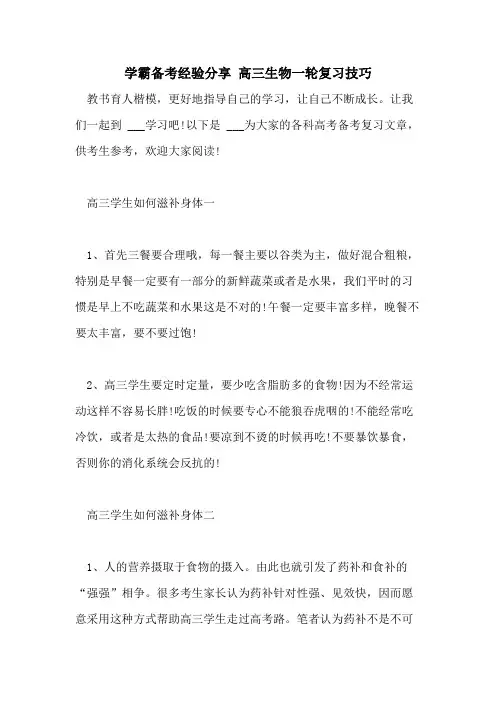 学霸备考经验分享 高三生物一轮复习技巧

教书育人楷模，更好地指导自己的学习，让自己不断成长。让我们一起到 ___学习吧!以下是 ___为大家的各科高考备考复习文章，供考生参考，欢迎大家阅读!

高三学生如何滋补身体一

1、首先三餐要合理哦，每一餐主要以谷类为主，做好混合粗粮，特别是早餐一定要有一部分的新鲜蔬菜或者是水果，我们平时的习惯是早上不吃蔬菜和水果这是不对的!午餐一定要丰富多样，晚餐不要太丰富，要不要过饱!

2、高三学生要定时定量，要少吃含脂肪多的食物!因为不经常运动这样不容易长胖!吃饭的时候要专心不能狼吞虎咽的!不能经常吃冷饮，或者是太热的食品!要凉到不烫的时候再吃!不要暴饮暴食，否则你的消化系统会反抗的!

高三学生如何滋补身体二

1、人的营养摄取于食物的摄入。由此也就引发了药补和食补的“强强”相争。很多考生家长认为药补针对性强、见效快，因而愿意采用这种方式帮助高三学生走过高考路。笔者认为药补不是不可